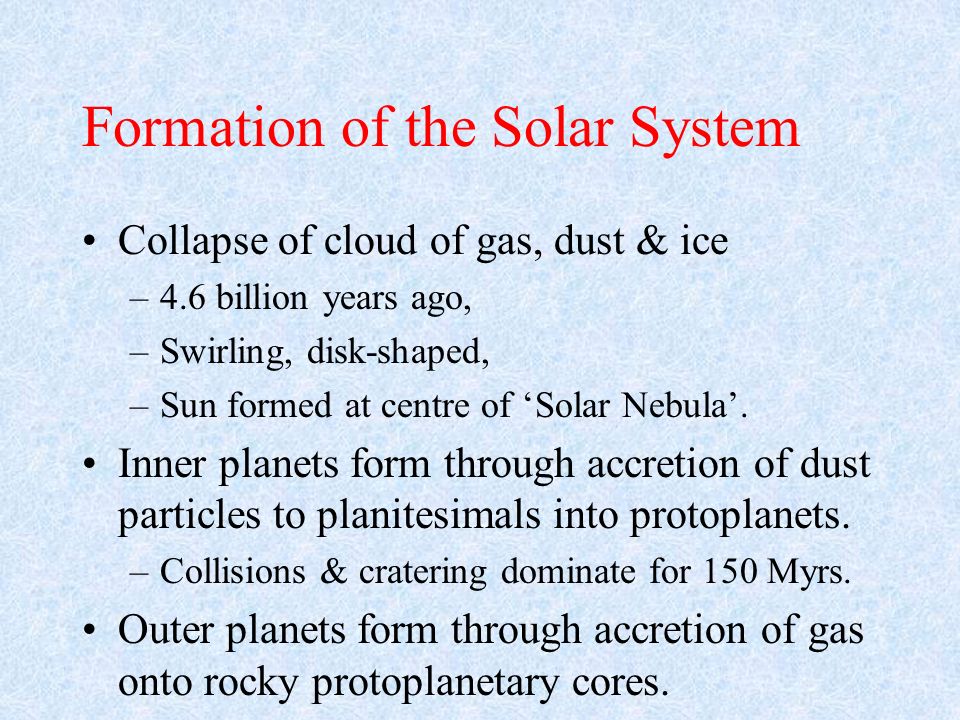 Formation of the Solar System

• Collapse of cloud of gas, dust & ice
– 4.6 billion years ago,
– Swirling, disk-shaped,
– Sun formed at centre of ‘Solar Nebula’.

• Inner planets form through accretion of dust particles to planitesimals into protoplanets.
– Collisions & cratering dominate for 150 Myrs.

• Outer planets form through accretion of gas onto rocky protoplanetary cores.